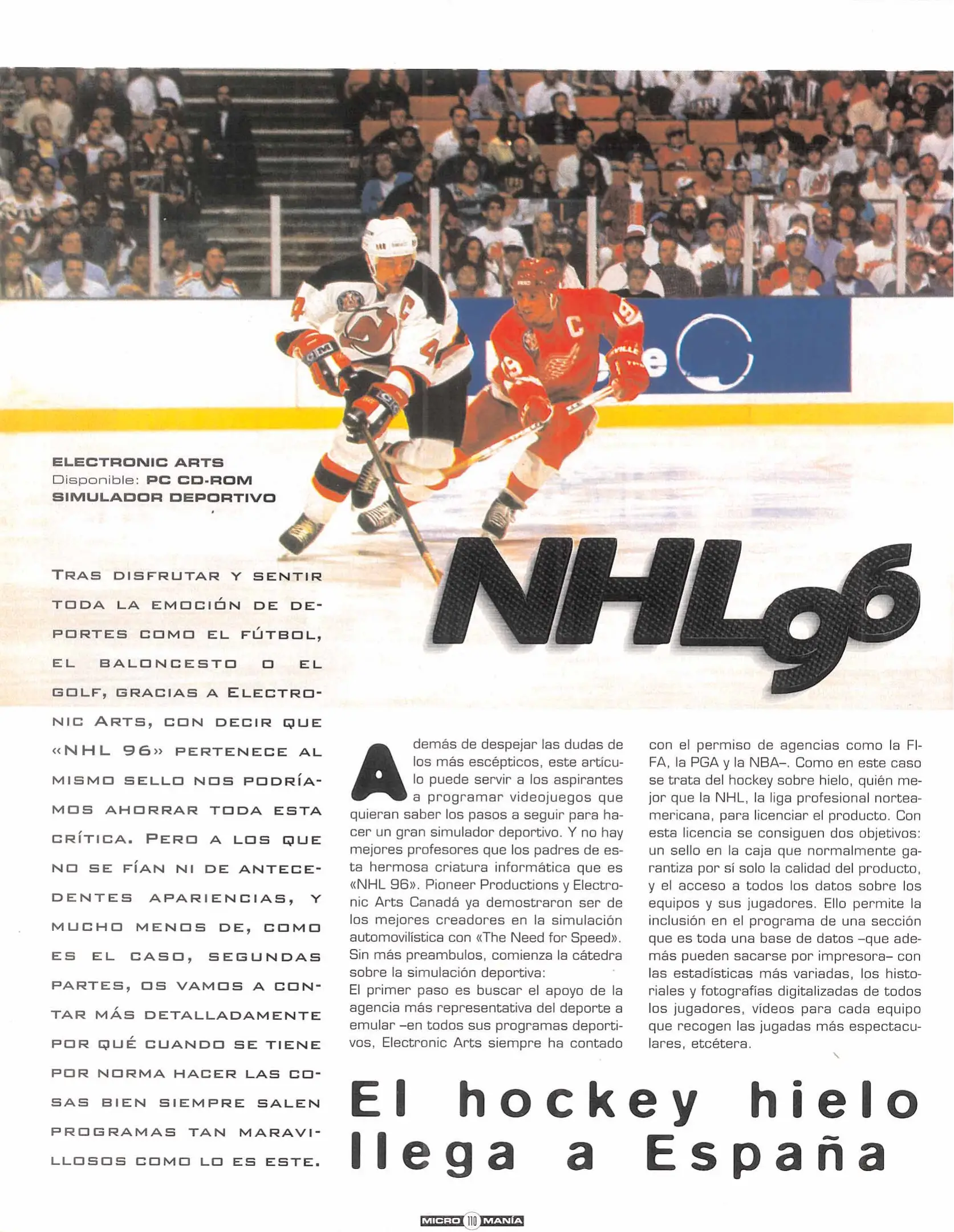 ELECTRONIC ARTS
Disponible: PC CD-ROM
SIMULADOR DEPORTIVO

NHL96

TRAS DISFRUTAR Y SENTIR TODA LA EMOCIÓN DE DEPORTES COMO EL FÚTBOL, EL BALONCESTO O EL GOLF, GRACIAS A ELECTRONIC ARTS, CON DECIR QUE «NHL 96» PERTENECE AL MISMO SELLO NOS PODRÍAMOS AHORRAR TODA ESTA CRÍTICA. PERO A LOS QUE NO SE FÍAN NI DE ANTECEDENTES APARIENCIAS, Y MUCHO MENOS DE, COMO ES EL CASO, SEGUNDAS PARTES, OS VAMOS A CONTAR MÁS DETALLADAMENTE POR QUÉ CUANDO SE TIENE POR NORMA HACER LAS COSAS BIEN SIEMPRE SALEN PROGRAMAS TAN MARAVILLOSOS COMO LO ES ESTE.

Además de despejar las dudas de los más escépticos, este artículo puede servir a los aspirantes a programar videojuegos que quieran saber los pasos a seguir para hacer un gran simulador deportivo. Y no hay mejores profesores que los padres de esta hermosa criatura informática que es «NHL 96». Pioneer Productions y Electronic Arts Canadá ya demostraron ser de los mejores creadores en la simulación automovilística con «The Need for Speed». Sin más preambulos, comienza la cátedra sobre la simulación deportiva:
El primer paso es buscar el apoyo de la agencia más representativa del deporte a emular –en todos sus programas deportivos, Electronic Arts siempre ha contado con el permiso de agencias como la FIFA, la PGA y la NBA–. Como en este caso se trata del hockey sobre hielo, quién mejor que la NHL, la liga profesional norteamericana, para licenciar el producto. Con esta licencia se consiguen dos objetivos: un sello en la caja que normalmente garantiza por sí solo la calidad del producto, y el acceso a todos los datos sobre los equipos y sus jugadores. Ello permite la inclusión en el programa de una sección que es toda una base de datos –que además pueden sacarse por impresora– con las estadísticas más variadas, los historiales y fotografías digitalizadas de todos los jugadores, vídeos para cada equipo que recogen las jugadas más espectaculares, etcétera.

El hockey hielo llega a España

MICRO 110 MANÍA